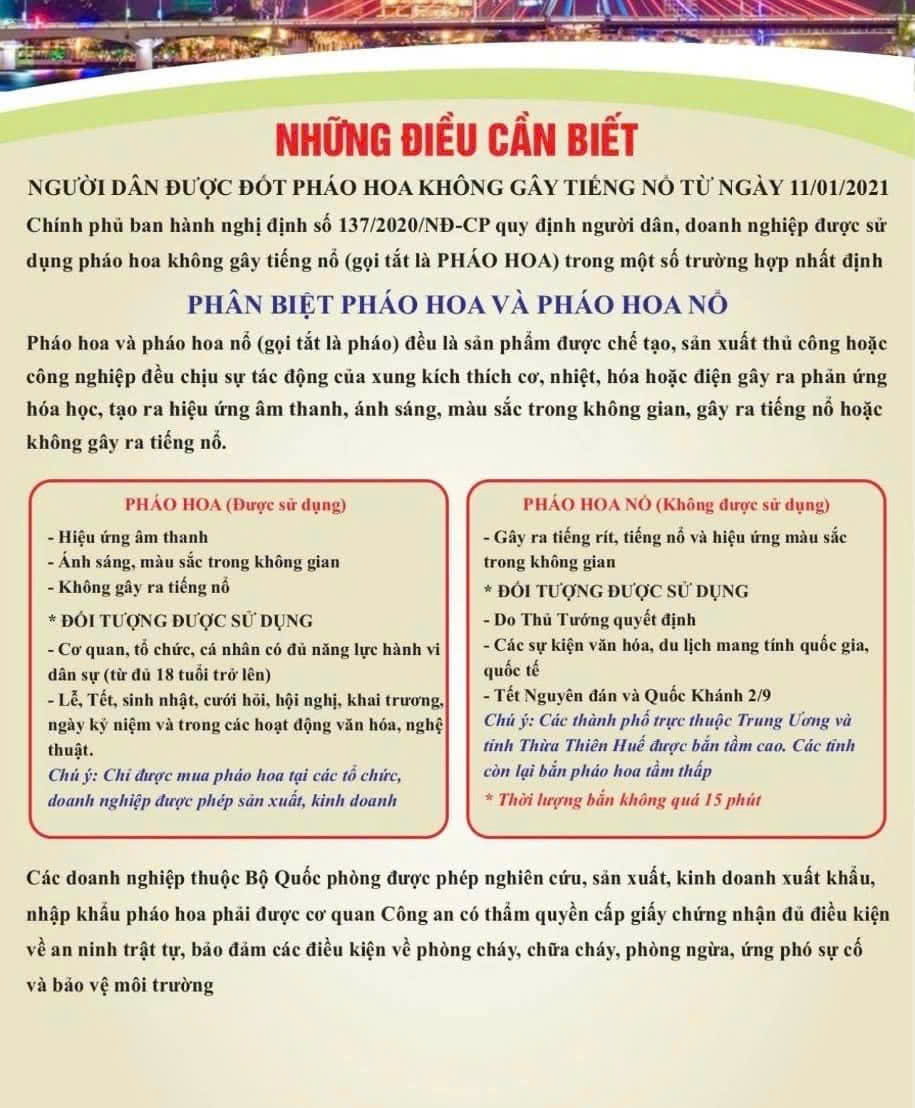 NHỮNG ĐIỀU CẦN BIẾT

NGƯỜI DÂN ĐƯỢC ĐỐT PHÁO HOA KHÔNG GÂY TIẾNG NỔ TỪ NGÀY 11/01/2021

Chính phủ ban hành nghị định số 137/2020/NĐ-CP quy định người dân, doanh nghiệp được sử dụng pháo hoa không gây tiếng nổ (gọi tắt là PHÁO HOA) trong một số trường hợp nhất định

PHÂN BIỆT PHÁO HOA VÀ PHÁO HOA NỔ

Pháo hoa và pháo hoa nổ (gọi tắt là pháo) đều là sản phẩm được chế tạo, sản xuất thủ công hoặc công nghiệp đều chịu sự tác động của xung kích thích cơ, nhiệt, hóa hoặc điện gây ra phản ứng hóa học, tạo ra hiệu ứng âm thanh, ánh sáng, màu sắc trong không gian, gây ra tiếng nổ hoặc không gây ra tiếng nổ.

PHÁO HOA (Được sử dụng)

- Hiệu ứng âm thanh
- Ánh sáng, màu sắc trong không gian
- Không gây ra tiếng nổ

* ĐỐI TƯỢNG ĐƯỢC SỬ DỤNG
- Cơ quan, tổ chức, cá nhân có đủ năng lực hành vi dân sự (từ đủ 18 tuổi trở lên)
- Lễ, Tết, sinh nhật, cưới hỏi, hội nghị, khai trương, ngày kỷ niệm và trong các hoạt động văn hóa, nghệ thuật.
Chú ý: Chỉ được mua pháo hoa tại các tổ chức, doanh nghiệp được phép sản xuất, kinh doanh

PHÁO HOA NỔ (Không được sử dụng)

- Gây ra tiếng rít, tiếng nổ và hiệu ứng màu sắc trong không gian

* ĐỐI TƯỢNG ĐƯỢC SỬ DỤNG
- Do Thủ Tướng quyết định
- Các sự kiện văn hóa, du lịch mang tính quốc gia, quốc tế
- Tết Nguyên đán và Quốc Khánh 2/9
Chú ý: Các thành phố trực thuộc Trung Ương và tỉnh Thừa Thiên Huế được bắn tầm cao. Các tỉnh còn lại bắn pháo hoa tầm thấp
* Thời lượng bắn không quá 15 phút

Các doanh nghiệp thuộc Bộ Quốc phòng được phép nghiên cứu, sản xuất, kinh doanh xuất khẩu, nhập khẩu pháo hoa phải được cơ quan Công an có thẩm quyền cấp giấy chứng nhận đủ điều kiện về an ninh trật tự, bảo đảm các điều kiện về phòng cháy, chữa cháy, phòng ngừa, ứng phó sự cố và bảo vệ môi trường